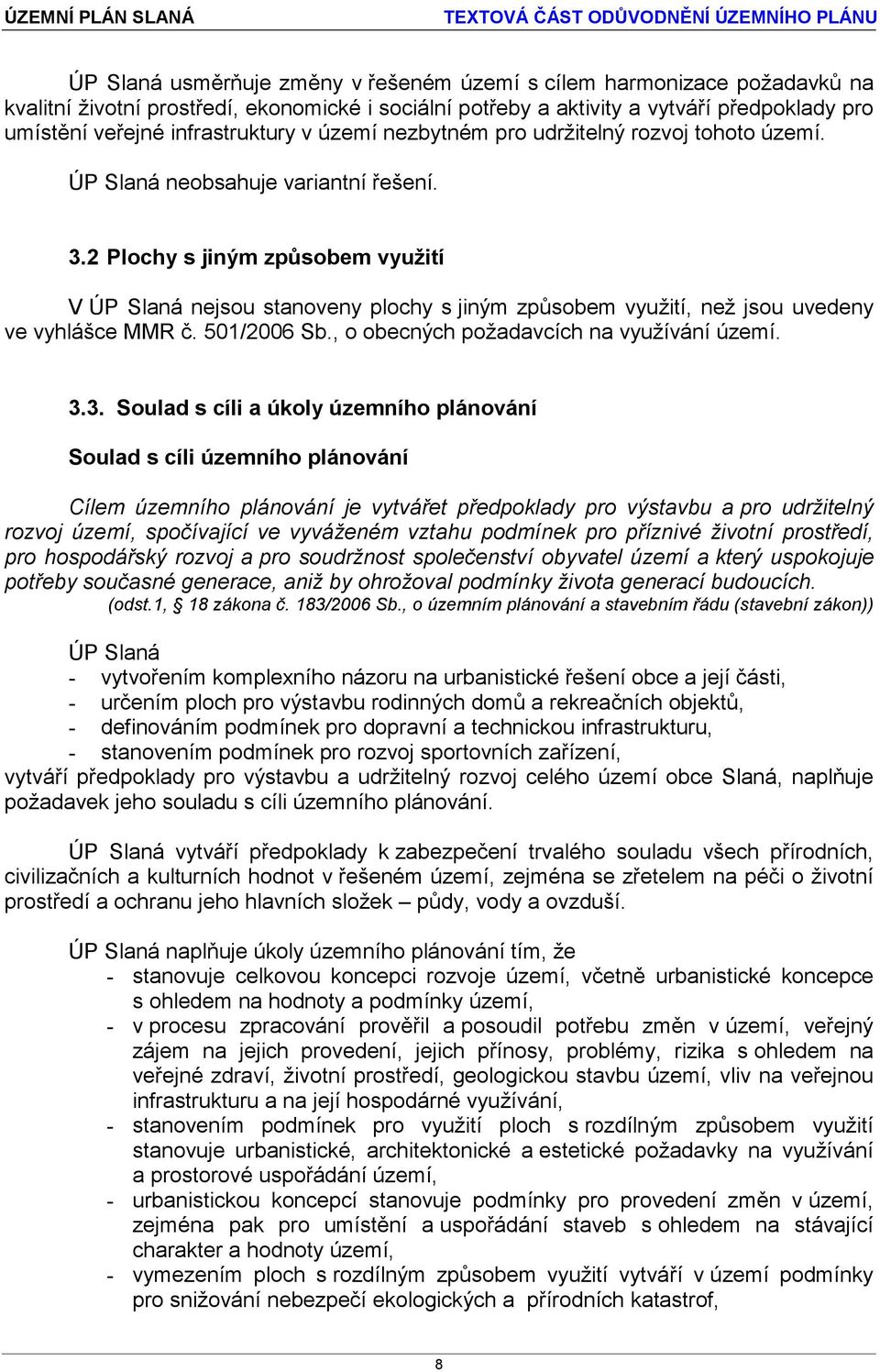 ÚZEMNÍ PLÁN SLANÁ TEXTOVÁ ČÁST ODŮVODNĚNÍ ÚZEMNÍHO PLÁNU

ÚP Slaná usměrňuje změny v řešeném území s cílem harmonizace požadavků na kvalitní životní prostředí, ekonomické i sociální potřeby a aktivity a vytváří předpoklady pro umístění veřejné infrastruktury v území nezbytném pro udržitelný rozvoj tohoto území.

ÚP Slaná neobsahuje variantní řešení.

3.2 Plochy s jiným způsobem využití

V ÚP Slaná nejsou stanoveny plochy s jiným způsobem využití, než jsou uvedeny ve vyhlášce MMR č. 501/2006 Sb., o obecných požadavcích na využívání území.

3.3. Soulad s cíli a úkoly územního plánování

Soulad s cíli územního plánování

Cílem územního plánování je vytvářet předpoklady pro výstavbu a pro udržitelný rozvoj území, spočívající ve vyváženém vztahu podmínek pro příznivé životní prostředí, pro hospodářský rozvoj a pro soudržnost společenství obyvatel území a který uspokojuje potřeby současné generace, aniž by ohrožoval podmínky života generací budoucích.
(odst.1, § 18 zákona č. 183/2006 Sb., o územním plánování a stavebním řádu (stavební zákon))

ÚP Slaná
- vytvořením komplexního názoru na urbanistické řešení obce a její části,
- určením ploch pro výstavbu rodinných domů a rekreačních objektů,
- definováním podmínek pro dopravní a technickou infrastrukturu,
- stanovením podmínek pro rozvoj sportovních zařízení,
vytváří předpoklady pro výstavbu a udržitelný rozvoj celého území obce Slaná, naplňuje požadavek jeho souladu s cíli územního plánování.

ÚP Slaná vytváří předpoklady k zabezpečení trvalého souladu všech přírodních, civilizačních a kulturních hodnot v řešeném území, zejména se zřetelem na péči o životní prostředí a ochranu jeho hlavních složek – půdy, vody a ovzduší.

ÚP Slaná naplňuje úkoly územního plánování tím, že
- stanovuje celkovou koncepci rozvoje území, včetně urbanistické koncepce s ohledem na hodnoty a podmínky území,
- v procesu zpracování prověřil a posoudil potřebu změn v území, veřejný zájem na jejich provedení, jejich přínosy, problémy, rizika s ohledem na veřejné zdraví, životní prostředí, geologickou stavbu území, vliv na veřejnou infrastrukturu a na její hospodárné využívání,
- stanovením podmínek pro využití ploch s rozdílným způsobem využití stanovuje urbanistické, architektonické a estetické požadavky na využívání a prostorové uspořádání území,
- urbanistickou koncepcí stanovuje podmínky pro provedení změn v území, zejména pak pro umístění a uspořádání staveb s ohledem na stávající charakter a hodnoty území,
- vymezením ploch s rozdílným způsobem využití vytváří v území podmínky pro snižování nebezpečí ekologických a přírodních katastrof,

8